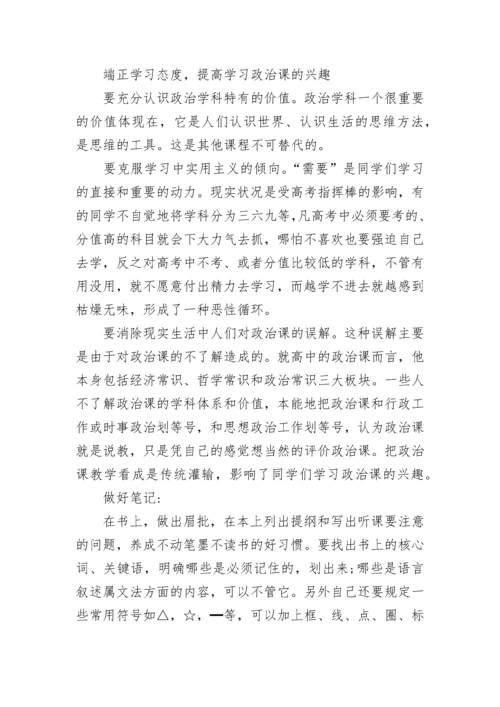 端正学习态度，提高学习政治课的兴趣

要充分认识政治学科特有的价值。政治学科一个很重要的价值体现在，它是人们认识世界、认识生活的思维方法，是思维的工具。这是其他课程不可替代的。

要克服学习中实用主义的倾向。“需要”是同学们学习的直接和重要的动力。现实状况是受高考指挥棒的影响，有的同学不自觉地将学科分为三六九等,凡高考中必须要考的、分值高的科目就会下大力气去抓，哪怕不喜欢也要强迫自己去学，反之对高考中不考、或者分值比较低的学科，不管有用没用，就不愿意付出精力去学习，而越学不进去就越感到枯燥无味，形成了一种恶性循环。

要消除现实生活中人们对政治课的误解。这种误解主要是由于对政治课的不了解造成的。就高中的政治课而言，他本身包括经济常识、哲学常识和政治常识三大板块。一些人不了解政治课的学科体系和价值，本能地把政治课和行政工作或时事政治划等号，和思想政治工作划等号，认为政治课就是说教，只是凭自己的感觉想当然的评价政治课。把政治课教学看成是传统灌输，影响了同学们学习政治课的兴趣。

做好笔记：

在书上，做出眉批，在本上列出提纲和写出听课要注意的问题，养成不动笔墨不读书的好习惯。要找出书上的核心词、关键语，明确哪些是必须记住的，划出来;哪些是语言叙述属文法方面的内容，可以不管它。另外自己还要规定一些常用符号如△，☆，━等，可以加上框、线、点、圈、标